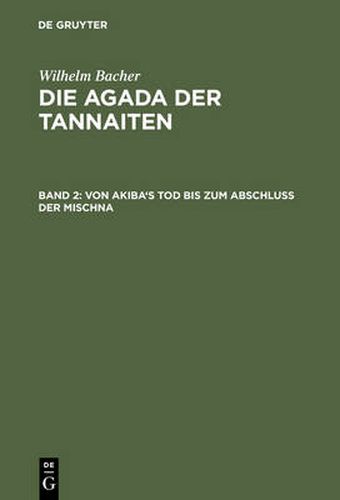 DE GRUYTER

Wilhelm Bacher
DIE AGADA DER TANNAITEN

BAND 2: VON AKIBA'S TOD BIS ZUM ABSCHLUSS DER MISCHNA

DE
G